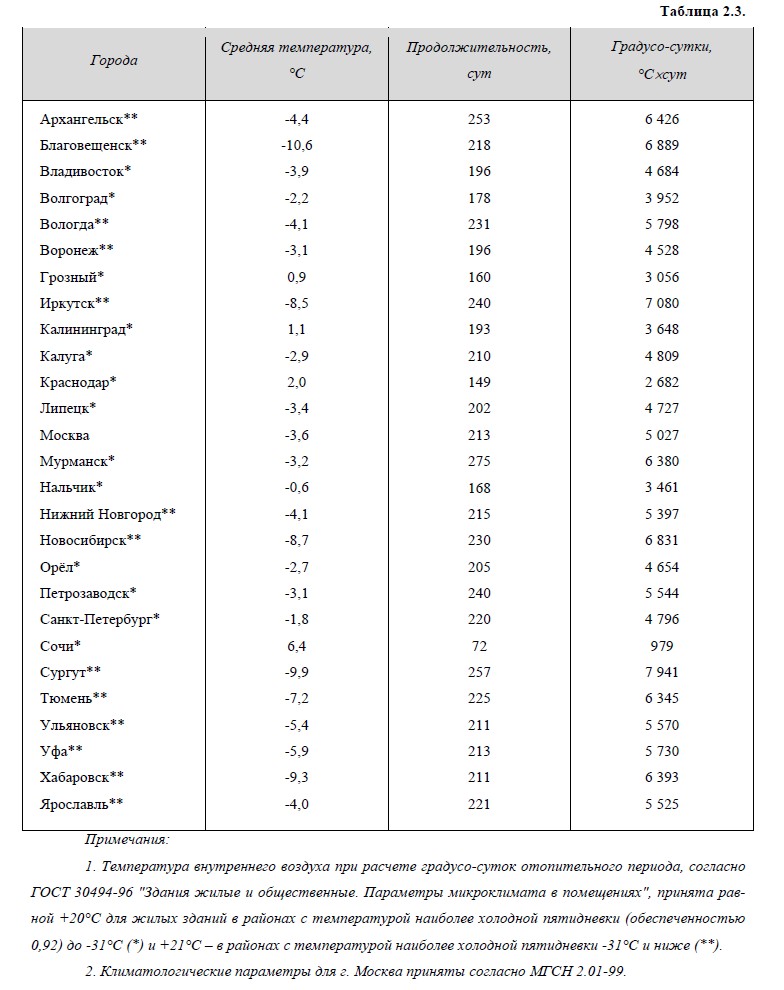 Таблица 2.3.

| Города | Средняя температура, °С | Продолжительность, сут | Градусо-сутки, °С×сут |
|---|---|---|---|
| Архангельск** | -4,4 | 253 | 6 426 |
| Благовещенск** | -10,6 | 218 | 6 889 |
| Владивосток* | -3,9 | 196 | 4 684 |
| Волгоград* | -2,2 | 178 | 3 952 |
| Вологда** | -4,1 | 231 | 5 798 |
| Воронеж** | -3,1 | 196 | 4 528 |
| Грозный* | 0,9 | 160 | 3 056 |
| Иркутск** | -8,5 | 240 | 7 080 |
| Калининград* | 1,1 | 193 | 3 648 |
| Калуга* | -2,9 | 210 | 4 809 |
| Краснодар* | 2,0 | 149 | 2 682 |
| Липецк* | -3,4 | 202 | 4 727 |
| Москва | -3,6 | 213 | 5 027 |
| Мурманск* | -3,2 | 275 | 6 380 |
| Нальчик* | -0,6 | 168 | 3 461 |
| Нижний Новгород** | -4,1 | 215 | 5 397 |
| Новосибирск** | -8,7 | 230 | 6 831 |
| Орёл* | -2,7 | 205 | 4 654 |
| Петрозаводск* | -3,1 | 240 | 5 544 |
| Санкт-Петербург* | -1,8 | 220 | 4 796 |
| Сочи* | 6,4 | 72 | 979 |
| Сургут** | -9,9 | 257 | 7 941 |
| Тюмень** | -7,2 | 225 | 6 345 |
| Ульяновск** | -5,4 | 211 | 5 570 |
| Уфа** | -5,9 | 213 | 5 730 |
| Хабаровск** | -9,3 | 211 | 6 393 |
| Ярославль** | -4,0 | 221 | 5 525 |

Примечания:

1. Температура внутреннего воздуха при расчете градусо-суток отопительного периода, согласно ГОСТ 30494-96 "Здания жилые и общественные. Параметры микроклимата в помещениях", принята равной +20°С для жилых зданий в районах с температурой наиболее холодной пятидневки (обеспеченностью 0,92) до -31°С (*) и +21°С – в районах с температурой наиболее холодной пятидневки -31°С и ниже (**).

2. Климатологические параметры для г. Москва приняты согласно МГСН 2.01-99.